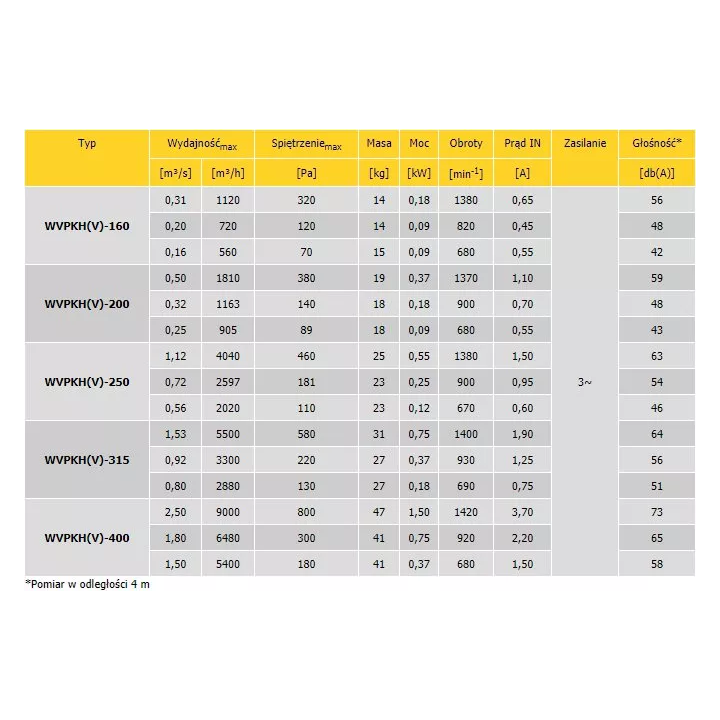 | Typ | Wydajność$_{max}$ | | Spiętrzenie$_{max}$ | Masa | Moc | Obroty | Prąd IN | Zasilanie | Głośność* |
|---|---|---|---|---|---|---|---|---|---|
| | [m³/s] | [m³/h] | [Pa] | [kg] | [kW] | [min$^{-1}$] | [A] | | [db(A)] |
| WVPKH(V)-160 | 0,31 | 1120 | 320 | 14 | 0,18 | 1380 | 0,65 | 3~ | 56 |
| | 0,20 | 720 | 120 | 14 | 0,09 | 820 | 0,45 | | 48 |
| | 0,16 | 560 | 70 | 15 | 0,09 | 680 | 0,55 | | 42 |
| WVPKH(V)-200 | 0,50 | 1810 | 380 | 19 | 0,37 | 1370 | 1,10 | | 59 |
| | 0,32 | 1163 | 140 | 18 | 0,18 | 900 | 0,70 | | 48 |
| | 0,25 | 905 | 89 | 18 | 0,09 | 680 | 0,55 | | 43 |
| WVPKH(V)-250 | 1,12 | 4040 | 460 | 25 | 0,55 | 1380 | 1,50 | | 63 |
| | 0,72 | 2597 | 181 | 23 | 0,25 | 900 | 0,95 | | 54 |
| | 0,56 | 2020 | 110 | 23 | 0,12 | 670 | 0,60 | | 46 |
| WVPKH(V)-315 | 1,53 | 5500 | 580 | 31 | 0,75 | 1400 | 1,90 | | 64 |
| | 0,92 | 3300 | 220 | 27 | 0,37 | 930 | 1,25 | | 56 |
| | 0,80 | 2880 | 130 | 27 | 0,18 | 690 | 0,75 | | 51 |
| WVPKH(V)-400 | 2,50 | 9000 | 800 | 47 | 1,50 | 1420 | 3,70 | | 73 |
| | 1,80 | 6480 | 300 | 41 | 0,75 | 920 | 2,20 | | 65 |
| | 1,50 | 5400 | 180 | 41 | 0,37 | 680 | 1,50 | | 58 |

*Pomiar w odległości 4 m